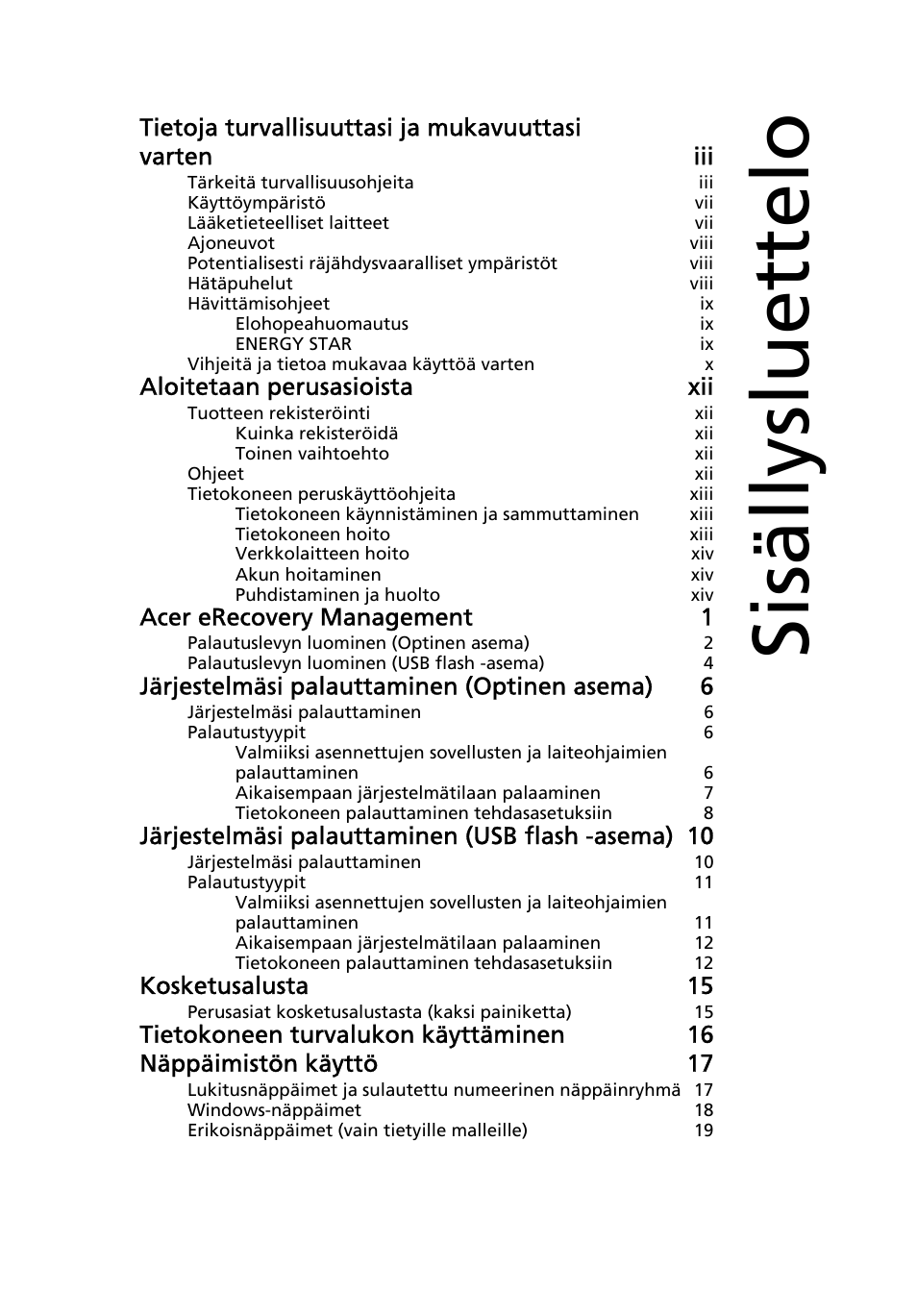 Sisällysluettelo

Tietoja turvallisuuttasi ja mukavuuttasi varten iii
Tärkeitä turvallisuusohjeita iii
Käyttöympäristö vii
Lääketieteelliset laitteet vii
Ajoneuvot viii
Potentialisesti räjähdysvaaralliset ympäristöt viii
Hätäpuhelut viii
Hävittämisohjeet ix
Elohopeahuomautus ix
ENERGY STAR ix
Vihjeitä ja tietoa mukavaa käyttöä varten x
Aloitetaan perusasioista xii
Tuotteen rekisteröinti xii
Kuinka rekisteröidä xii
Toinen vaihtoehto xii
Ohjeet xii
Tietokoneen peruskäyttöohjeita xiii
Tietokoneen käynnistäminen ja sammuttaminen xiii
Tietokoneen hoito xiii
Verkkolaitteen hoito xiv
Akun hoitaminen xiv
Puhdistaminen ja huolto xiv
Acer eRecovery Management 1
Palautuslevyn luominen (Optinen asema) 2
Palautuslevyn luominen (USB flash -asema) 4
Järjestelmäsi palauttaminen (Optinen asema) 6
Järjestelmäsi palauttaminen 6
Palautustyypit 6
Valmiiksi asennettujen sovellusten ja laiteohjaimien palauttaminen 6
Aikaisempaan järjestelmätilaan palaaminen 7
Tietokoneen palauttaminen tehdasasetuksiin 8
Järjestelmäsi palauttaminen (USB flash -asema) 10
Järjestelmäsi palauttaminen 10
Palautustyypit 11
Valmiiksi asennettujen sovellusten ja laiteohjaimien palauttaminen 11
Aikaisempaan järjestelmätilaan palaaminen 12
Tietokoneen palauttaminen tehdasasetuksiin 12
Kosketusalusta 15
Perusasiat kosketusalustasta (kaksi painiketta) 15
Tietokoneen turvalukon käyttäminen 16
Näppäimistön käyttö 17
Lukitusnäppäimet ja sulautettu numeerinen näppäinryhmä 17
Windows-näppäimet 18
Erikoisnäppäimet (vain tietyille malleille) 19